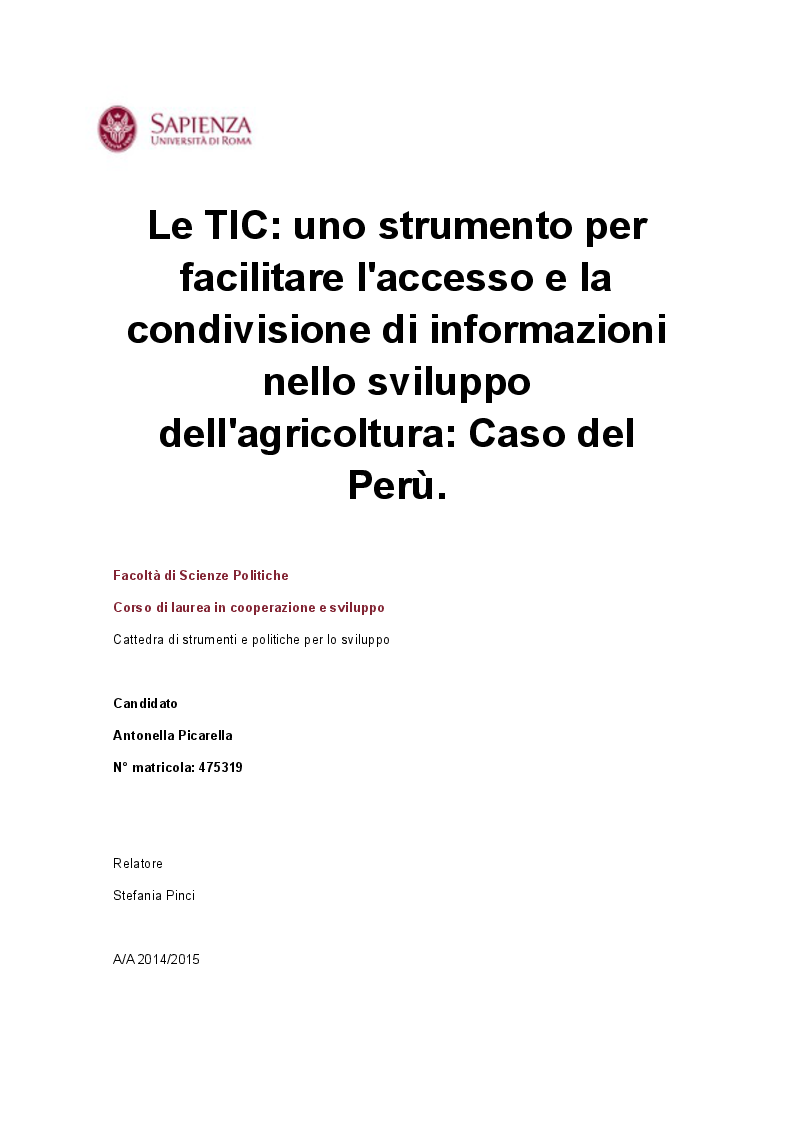 SAPIENZA
UNIVERSITÀ DI ROMA

Le TIC: uno strumento per facilitare l'accesso e la condivisione di informazioni nello sviluppo dell'agricoltura: Caso del Perù.

Facoltà di Scienze Politiche

Corso di laurea in cooperazione e sviluppo

Cattedra di strumenti e politiche per lo sviluppo

Candidato

Antonella Picarella

N° matricola: 475319

Relatore

Stefania Pinci

A/A 2014/2015